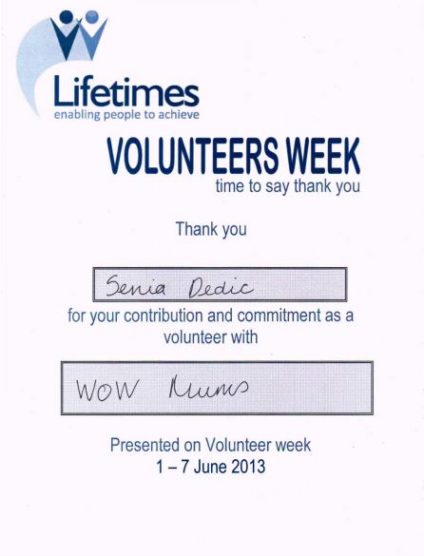 Lifetimes
enabling people to achieve

VOLUNTEERS WEEK
time to say thank you

Thank you

Senia Dedic

for your contribution and commitment as a volunteer with

WOW Mums

Presented on Volunteer week
1 – 7 June 2013